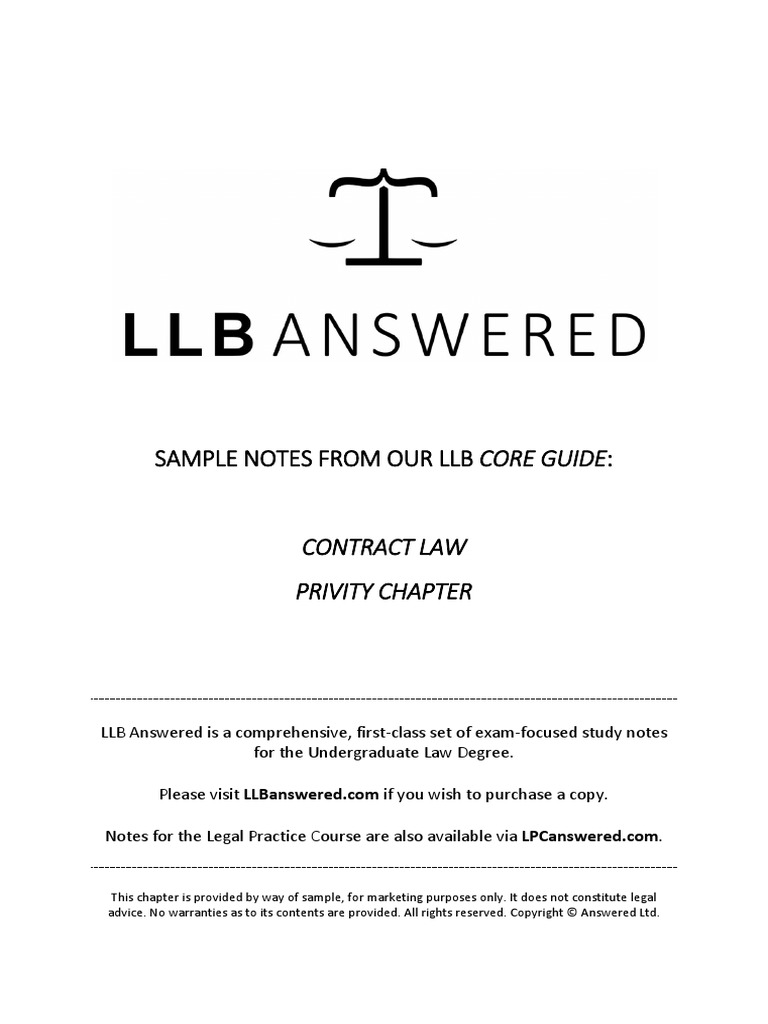 LLB ANSWERED

SAMPLE NOTES FROM OUR LLB CORE GUIDE:

CONTRACT LAW

PRIVITY CHAPTER

LLB Answered is a comprehensive, first-class set of exam-focused study notes for the Undergraduate Law Degree.

Please visit LLBanswered.com if you wish to purchase a copy.

Notes for the Legal Practice Course are also available via LPCanswered.com.

This chapter is provided by way of sample, for marketing purposes only. It does not constitute legal advice. No warranties as to its contents are provided. All rights reserved. Copyright © Answered Ltd.